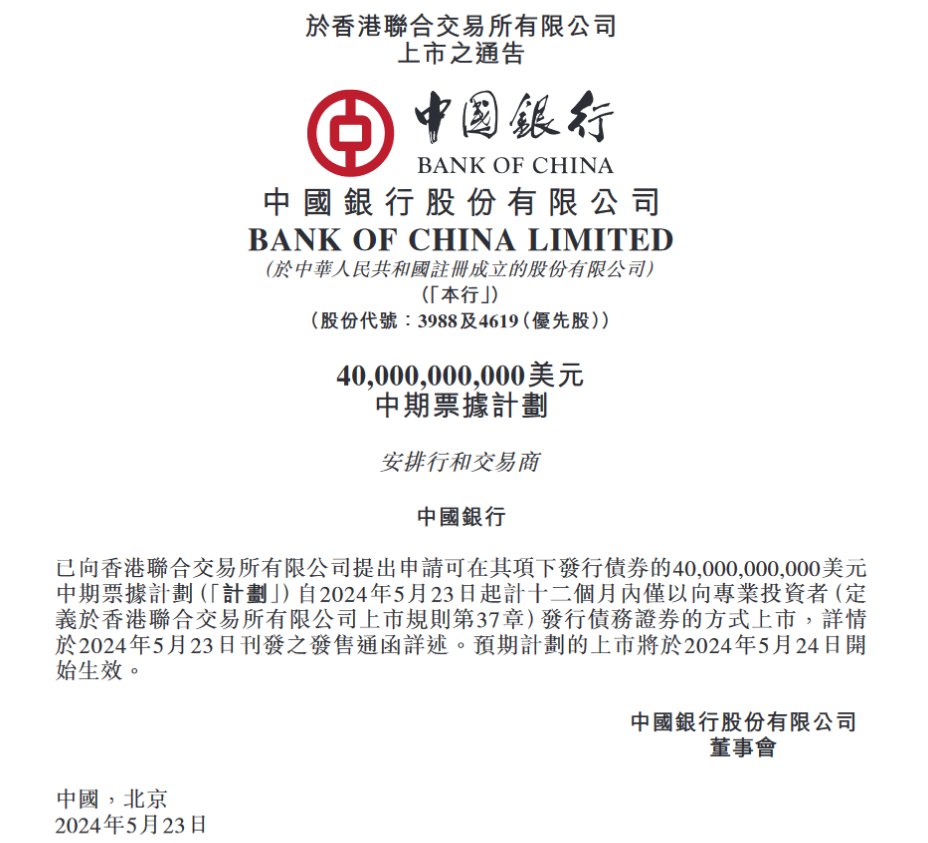 於香港聯合交易所有限公司
上市之通告

中國銀行
BANK OF CHINA

中國銀行股份有限公司
BANK OF CHINA LIMITED
(於中華人民共和國註冊成立的股份有限公司)
(「本行」)
(股份代號：3988及4619(優先股))

40,000,000,000美元
中期票據計劃

安排行和交易商

中國銀行

已向香港聯合交易所有限公司提出申請可在其項下發行債券的40,000,000,000美元中期票據計劃(「計劃」)自2024年5月23日起計十二個月內僅以向專業投資者(定義於香港聯合交易所有限公司上市規則第37章)發行債務證券的方式上市，詳情於2024年5月23日刊發之發售通函詳述。預期計劃的上市將於2024年5月24日開始生效。

中國銀行股份有限公司
董事會

中國，北京
2024年5月23日